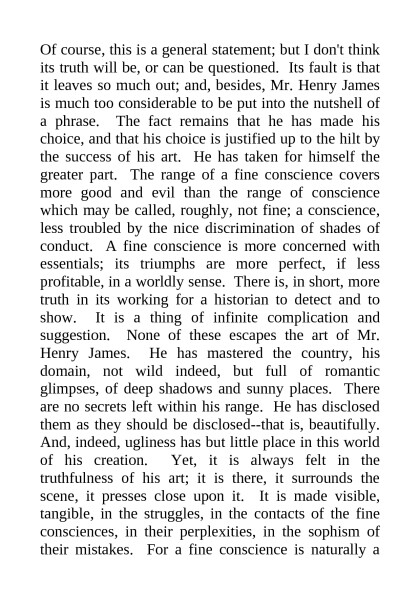 Of course, this is a general statement; but I don't think its truth will be, or can be questioned. Its fault is that it leaves so much out; and, besides, Mr. Henry James is much too considerable to be put into the nutshell of a phrase. The fact remains that he has made his choice, and that his choice is justified up to the hilt by the success of his art. He has taken for himself the greater part. The range of a fine conscience covers more good and evil than the range of conscience which may be called, roughly, not fine; a conscience, less troubled by the nice discrimination of shades of conduct. A fine conscience is more concerned with essentials; its triumphs are more perfect, if less profitable, in a worldly sense. There is, in short, more truth in its working for a historian to detect and to show. It is a thing of infinite complication and suggestion. None of these escapes the art of Mr. Henry James. He has mastered the country, his domain, not wild indeed, but full of romantic glimpses, of deep shadows and sunny places. There are no secrets left within his range. He has disclosed them as they should be disclosed--that is, beautifully. And, indeed, ugliness has but little place in this world of his creation. Yet, it is always felt in the truthfulness of his art; it is there, it surrounds the scene, it presses close upon it. It is made visible, tangible, in the struggles, in the contacts of the fine consciences, in their perplexities, in the sophism of their mistakes. For a fine conscience is naturally a